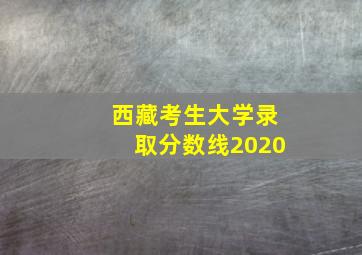 西藏考生大学录取分数线2020